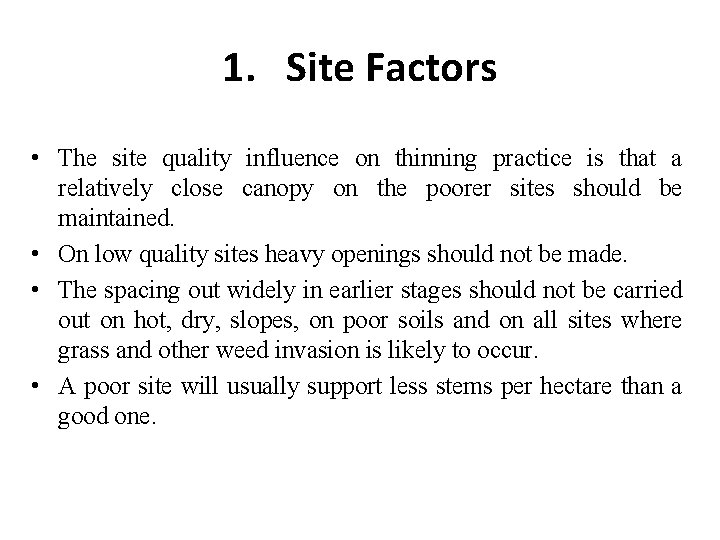 1. Site Factors

• The site quality influence on thinning practice is that a relatively close canopy on the poorer sites should be maintained.

• On low quality sites heavy openings should not be made.

• The spacing out widely in earlier stages should not be carried out on hot, dry, slopes, on poor soils and on all sites where grass and other weed invasion is likely to occur.

• A poor site will usually support less stems per hectare than a good one.